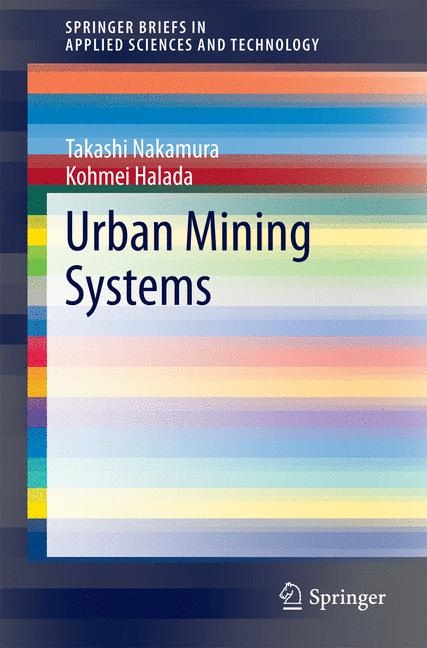 SPRINGER BRIEFS IN
APPLIED SCIENCES AND TECHNOLOGY

Takashi Nakamura
Kohmei Halada

Urban Mining
Systems

Springer